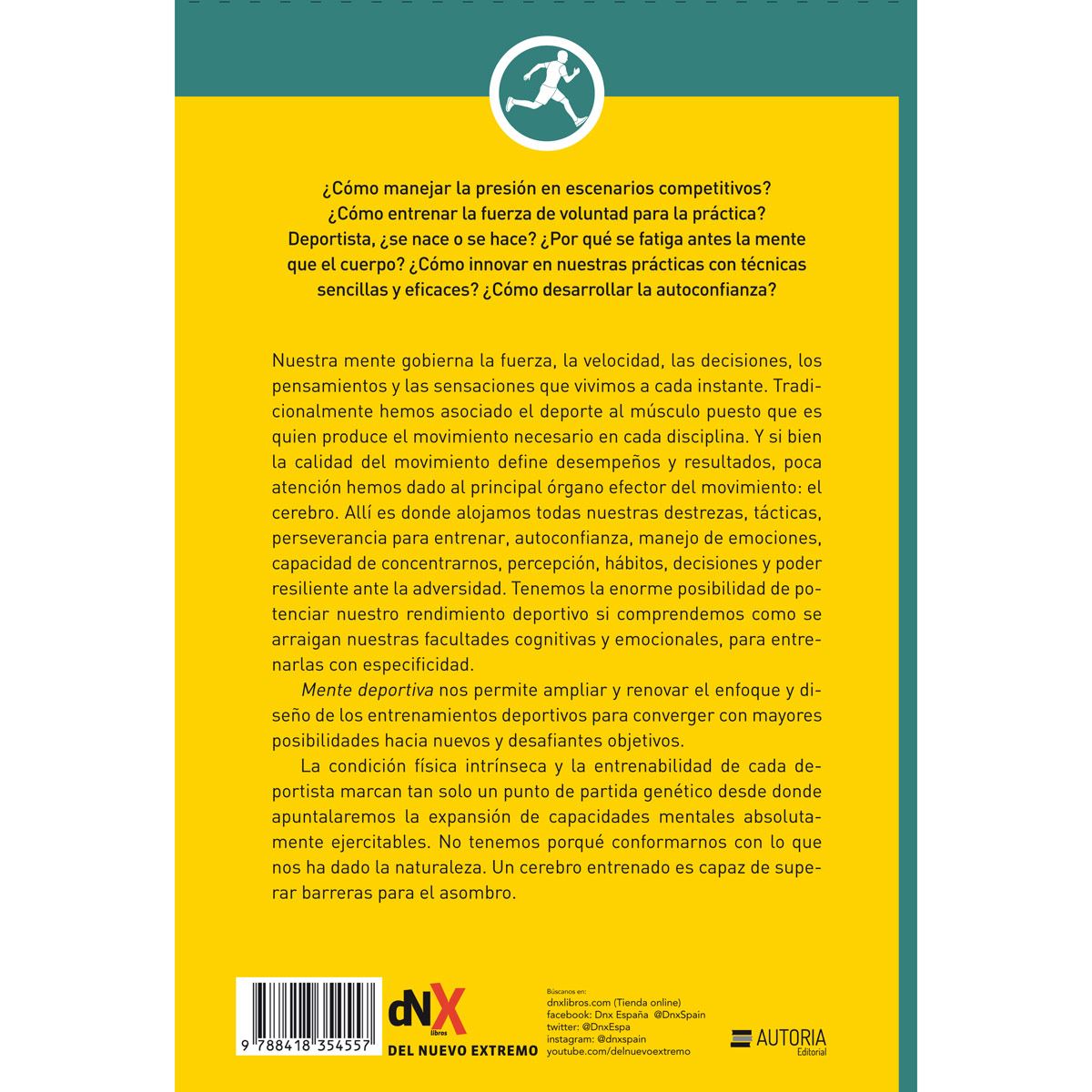 ¿Cómo manejar la presión en escenarios competitivos? ¿Cómo entrenar la fuerza de voluntad para la práctica? Deportista, ¿se nace o se hace? ¿Por qué se fatiga antes la mente que el cuerpo? ¿Cómo innovar en nuestras prácticas con técnicas sencillas y eficaces? ¿Cómo desarrollar la autoconfianza?

Nuestra mente gobierna la fuerza, la velocidad, las decisiones, los pensamientos y las sensaciones que vivimos a cada instante. Tradicionalmente hemos asociado el deporte al músculo puesto que es quien produce el movimiento necesario en cada disciplina. Y si bien la calidad del movimiento define desempeños y resultados, poca atención hemos dado al principal órgano efector del movimiento: el cerebro. Allí es donde alojamos todas nuestras destrezas, tácticas, perseverancia para entrenar, autoconfianza, manejo de emociones, capacidad de concentrarnos, percepción, hábitos, decisiones y poder resiliente ante la adversidad. Tenemos la enorme posibilidad de potenciar nuestro rendimiento deportivo si comprendemos como se arraigan nuestras facultades cognitivas y emocionales, para entrenarlas con especificidad.

Mente deportiva nos permite ampliar y renovar el enfoque y diseño de los entrenamientos deportivos para converger con mayores posibilidades hacia nuevos y desafiantes objetivos.

La condición física intrínseca y la entrenabilidad de cada deportista marcan tan solo un punto de partida genético desde donde apuntalaremos la expansión de capacidades mentales absolutamente ejercitables. No tenemos porqué conformarnos con lo que nos ha dado la naturaleza. Un cerebro entrenado es capaz de superar barreras para el asombro.

9 788418 354557

dNX libros
DEL NUEVO EXTREMO

Búscanos en:
dnxlibros.com (Tienda online)
facebook: Dnx España @DnxSpain
twitter: @DnxEspa
instagram: @dnxspain
youtube.com/delnuevoextremo

AUTORIA
Editorial